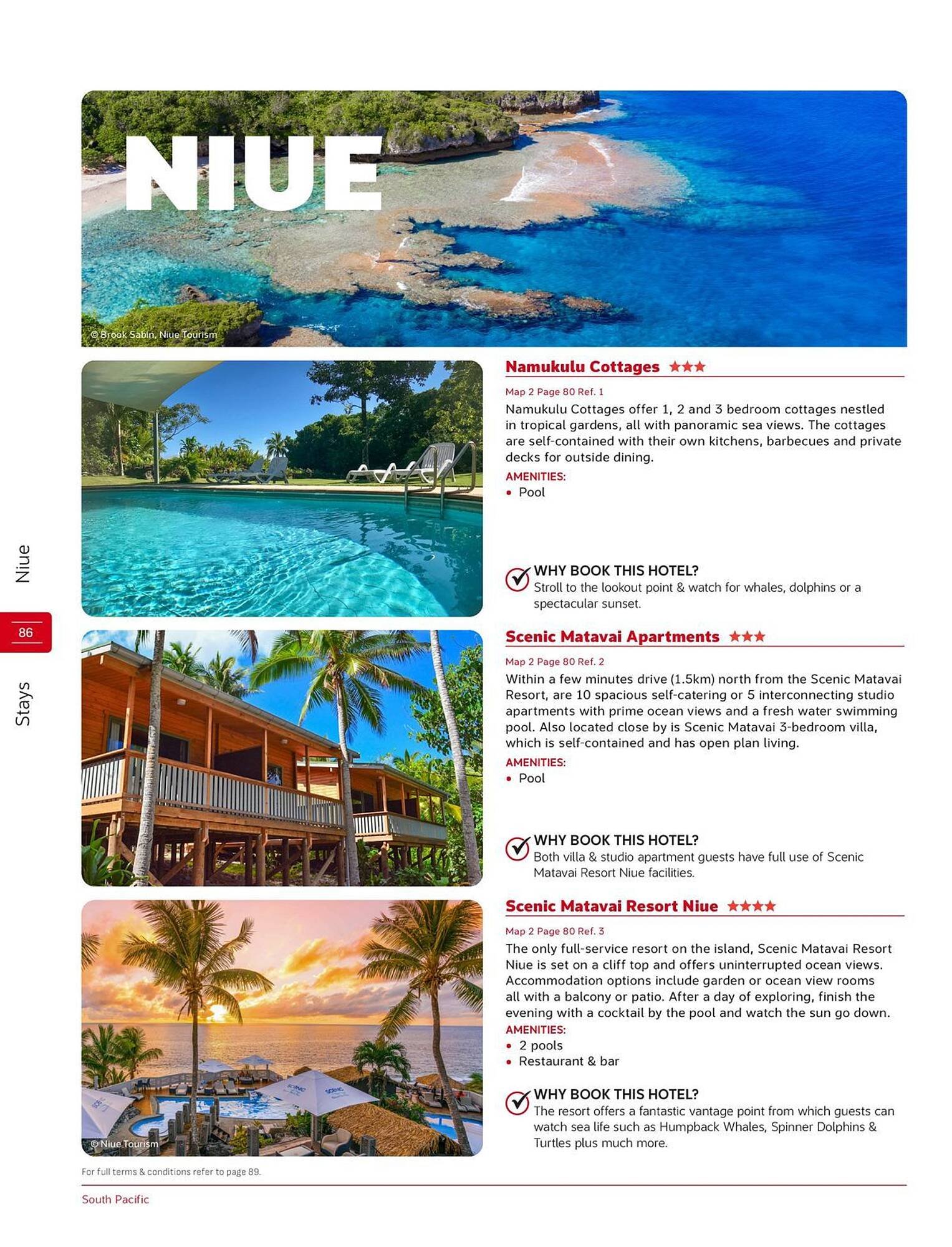 NIUE

© Brook Sabin, Niue Tourism

Niue

86

Stays

Namukulu Cottages ★★★

Map 2 Page 80 Ref. 1

Namukulu Cottages offer 1, 2 and 3 bedroom cottages nestled in tropical gardens, all with panoramic sea views. The cottages are self-contained with their own kitchens, barbecues and private decks for outside dining.

AMENITIES:
• Pool

WHY BOOK THIS HOTEL?
Stroll to the lookout point & watch for whales, dolphins or a spectacular sunset.

Scenic Matavai Apartments ★★★

Map 2 Page 80 Ref. 2

Within a few minutes drive (1.5km) north from the Scenic Matavai Resort, are 10 spacious self-catering or 5 interconnecting studio apartments with prime ocean views and a fresh water swimming pool. Also located close by is Scenic Matavai 3-bedroom villa, which is self-contained and has open plan living.

AMENITIES:
• Pool

WHY BOOK THIS HOTEL?
Both villa & studio apartment guests have full use of Scenic Matavai Resort Niue facilities.

Scenic Matavai Resort Niue ★★★★

Map 2 Page 80 Ref. 3

The only full-service resort on the island, Scenic Matavai Resort Niue is set on a cliff top and offers uninterrupted ocean views. Accommodation options include garden or ocean view rooms all with a balcony or patio. After a day of exploring, finish the evening with a cocktail by the pool and watch the sun go down.

AMENITIES:
• 2 pools
• Restaurant & bar

WHY BOOK THIS HOTEL?
The resort offers a fantastic vantage point from which guests can watch sea life such as Humpback Whales, Spinner Dolphins & Turtles plus much more.

© Niue Tourism

For full terms & conditions refer to page 89.

South Pacific